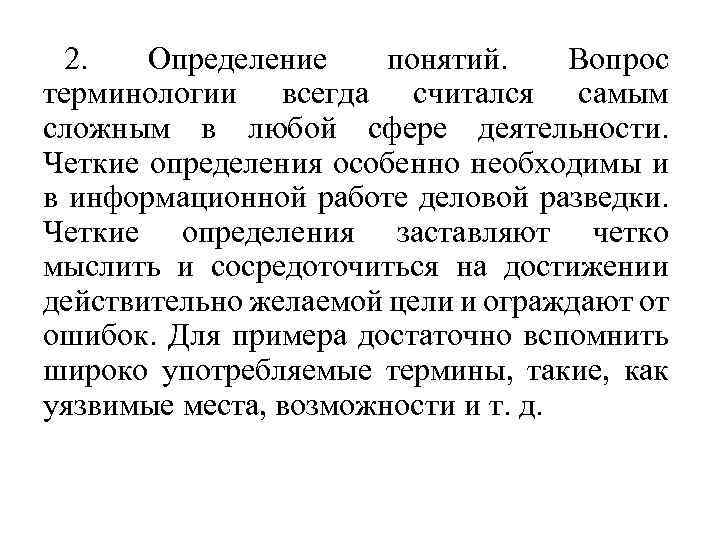 2. Определение понятий. Вопрос терминологии всегда считался самым сложным в любой сфере деятельности. Четкие определения особенно необходимы и в информационной работе деловой разведки. Четкие определения заставляют четко мыслить и сосредоточиться на достижении действительно желаемой цели и ограждают от ошибок. Для примера достаточно вспомнить широко употребляемые термины, такие, как уязвимые места, возможности и т. д.